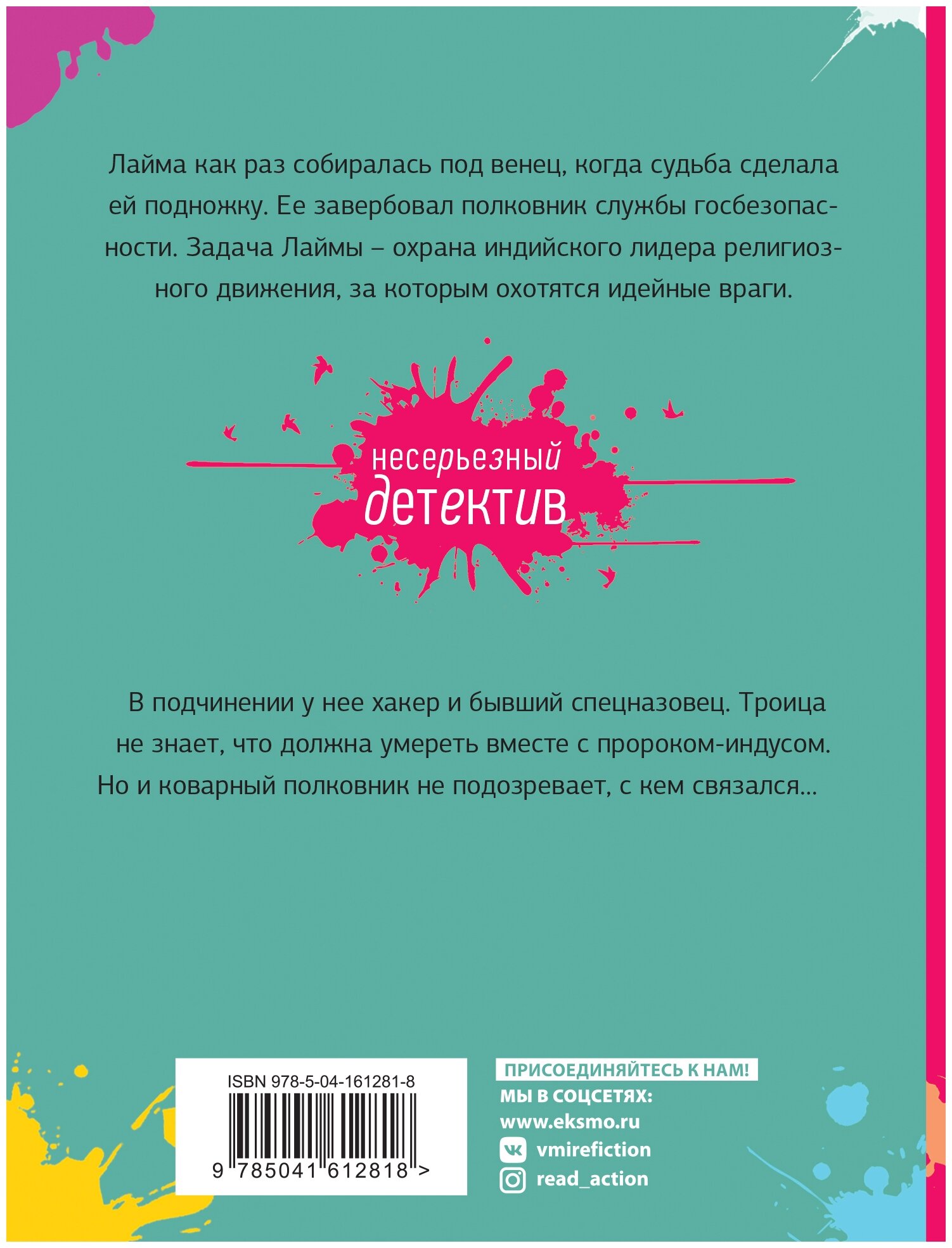 Лайма как раз собиралась под венец, когда судьба сделала ей подножку. Ее завербовал полковник службы госбезопасности. Задача Лаймы – охрана индийского лидера религиозного движения, за которым охотятся идейные враги.

несерьезный
детектив

В подчинении у нее хакер и бывший спецназовец. Троица не знает, что должна умереть вместе с пророком-индусом. Но и коварный полковник не подозревает, с кем связался...

ISBN 978-5-04-161281-8

9 785041 612818 >

ПРИСОЕДИНЯЙТЕСЬ К НАМ!
МЫ В СОЦСЕТЯХ:
www.eksmo.ru
vmirefiction
read_action